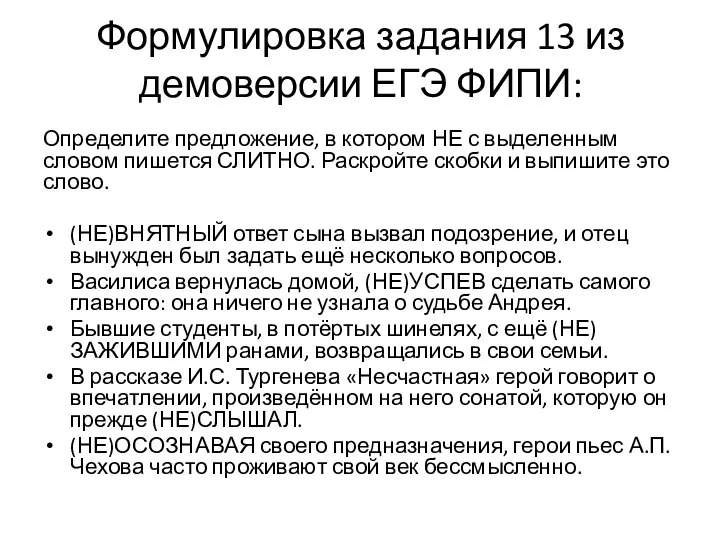 Формулировка задания 13 из демоверсии ЕГЭ ФИПИ:

Определите предложение, в котором НЕ с выделенным словом пишется СЛИТНО. Раскройте скобки и выпишите это слово.

• (НЕ)ВНЯТНЫЙ ответ сына вызвал подозрение, и отец вынужден был задать ещё несколько вопросов.
• Василиса вернулась домой, (НЕ)УСПЕВ сделать самого главного: она ничего не узнала о судьбе Андрея.
• Бывшие студенты, в потёртых шинелях, с ещё (НЕ) ЗАЖИВШИМИ ранами, возвращались в свои семьи.
• В рассказе И.С. Тургенева «Несчастная» герой говорит о впечатлении, произведённом на него сонатой, которую он прежде (НЕ)СЛЫШАЛ.
• (НЕ)ОСОЗНАВАЯ своего предназначения, герои пьес А.П. Чехова часто проживают свой век бессмысленно.